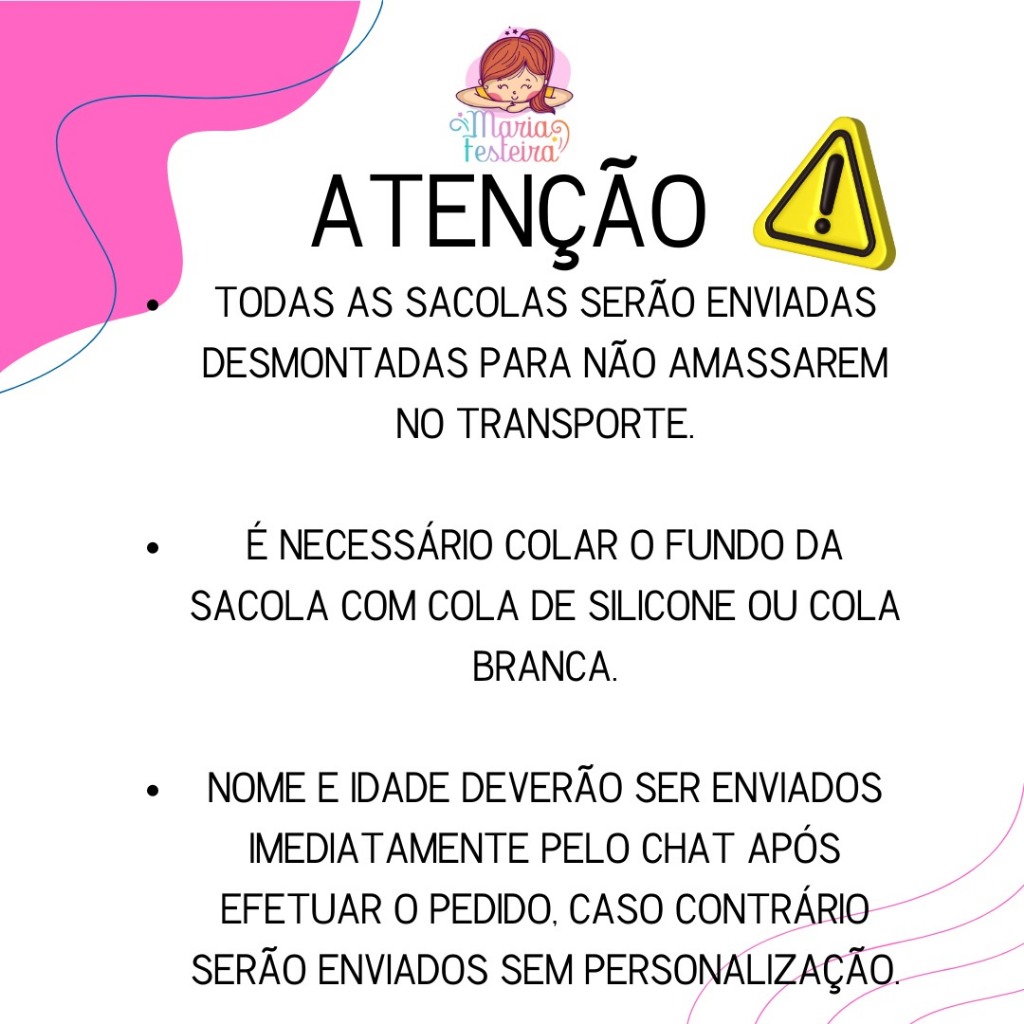 Maria Festeira

ATENÇÃO

• TODAS AS SACOLAS SERÃO ENVIADAS DESMONTADAS PARA NÃO AMASSAREM NO TRANSPORTE.

• É NECESSÁRIO COLAR O FUNDO DA SACOLA COM COLA DE SILICONE OU COLA BRANCA.

• NOME E IDADE DEVERÃO SER ENVIADOS IMEDIATAMENTE PELO CHAT APÓS EFETUAR O PEDIDO, CASO CONTRÁRIO SERÃO ENVIADOS SEM PERSONALIZAÇÃO.